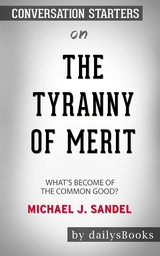 CONVERSATION STARTERS

on

THE TYRANNY OF MERIT

WHAT'S BECOME OF THE COMMON GOOD?

MICHAEL J. SANDEL

by dailysBooks